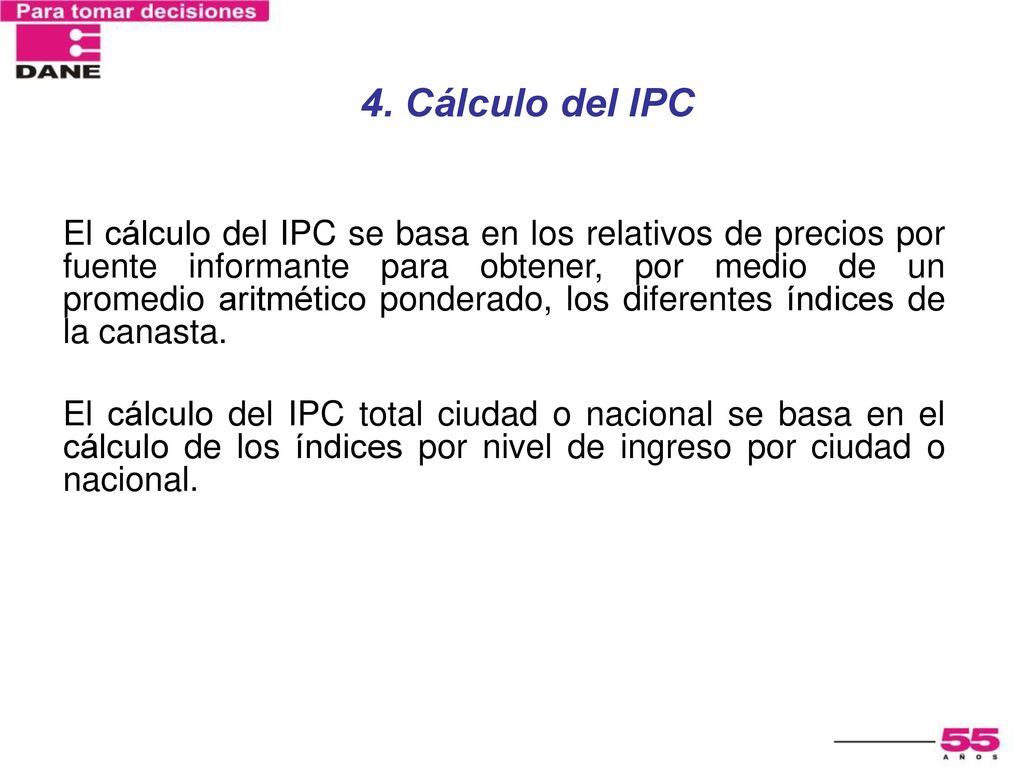 Para tomar decisiones

DANE

4. Cálculo del IPC

El cálculo del IPC se basa en los relativos de precios por fuente informante para obtener, por medio de un promedio aritmético ponderado, los diferentes índices de la canasta.

El cálculo del IPC total ciudad o nacional se basa en el cálculo de los índices por nivel de ingreso por ciudad o nacional.

55 AÑOS